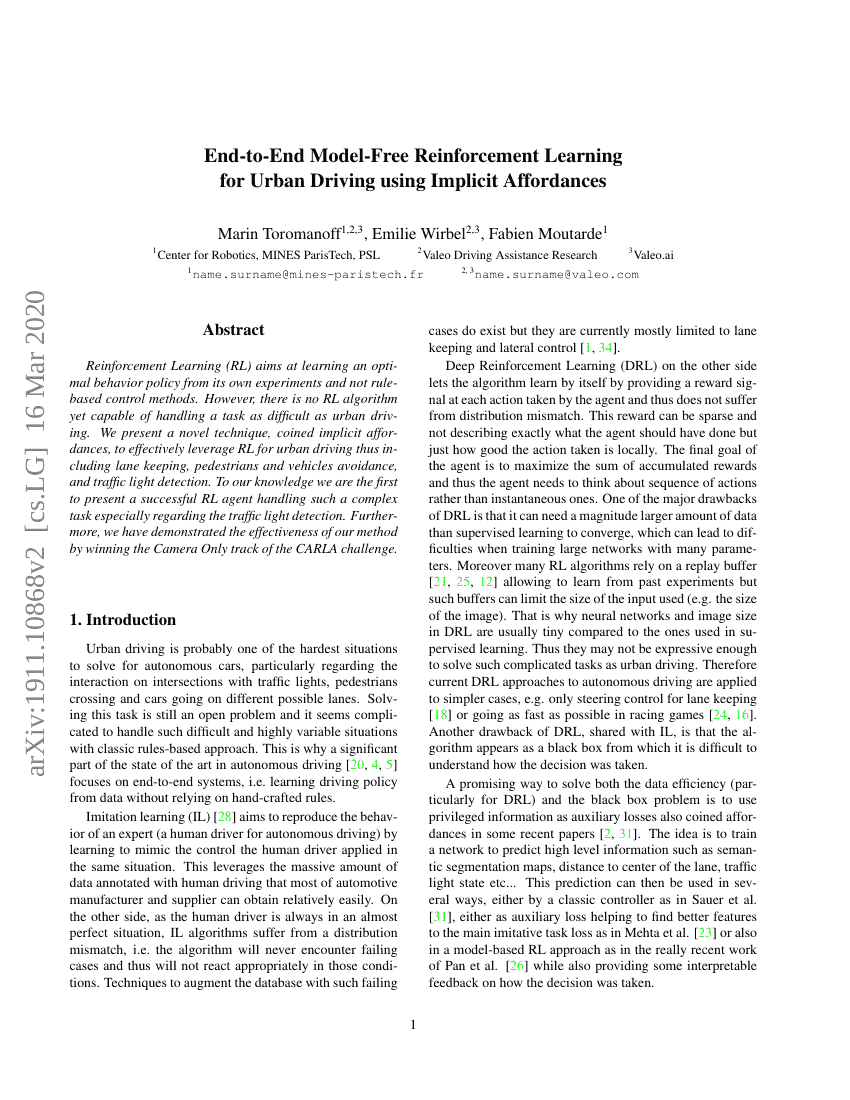 arXiv:1911.10868v2 [cs.LG] 16 Mar 2020

End-to-End Model-Free Reinforcement Learning for Urban Driving using Implicit Affordances

Marin Toromanoff$^{1,2,3}$, Emilie Wirbel$^{2,3}$, Fabien Moutarde$^{1}$
$^{1}$Center for Robotics, MINES ParisTech, PSL $^{2}$Valeo Driving Assistance Research $^{3}$Valeo.ai
$^{1}$name.surname@mines-paristech.fr $^{2,3}$name.surname@valeo.com

Abstract

Reinforcement Learning (RL) aims at learning an optimal behavior policy from its own experiments and not rule-based control methods. However, there is no RL algorithm yet capable of handling a task as difficult as urban driving. We present a novel technique, coined implicit affordances, to effectively leverage RL for urban driving thus including lane keeping, pedestrians and vehicles avoidance, and traffic light detection. To our knowledge we are the first to present a successful RL agent handling such a complex task especially regarding the traffic light detection. Furthermore, we have demonstrated the effectiveness of our method by winning the Camera Only track of the CARLA challenge.

1. Introduction

Urban driving is probably one of the hardest situations to solve for autonomous cars, particularly regarding the interaction on intersections with traffic lights, pedestrians crossing and cars going on different possible lanes. Solving this task is still an open problem and it seems complicated to handle such difficult and highly variable situations with classic rules-based approach. This is why a significant part of the state of the art in autonomous driving [20, 4, 5] focuses on end-to-end systems, i.e. learning driving policy from data without relying on hand-crafted rules.

Imitation learning (IL) [28] aims to reproduce the behavior of an expert (a human driver for autonomous driving) by learning to mimic the control the human driver applied in the same situation. This leverages the massive amount of data annotated with human driving that most of automotive manufacturer and supplier can obtain relatively easily. On the other side, as the human driver is always in an almost perfect situation, IL algorithms suffer from a distribution mismatch, i.e. the algorithm will never encounter failing cases and thus will not react appropriately in those conditions. Techniques to augment the database with such failing cases do exist but they are currently mostly limited to lane keeping and lateral control [1, 34].

Deep Reinforcement Learning (DRL) on the other side lets the algorithm learn by itself by providing a reward signal at each action taken by the agent and thus does not suffer from distribution mismatch. This reward can be sparse and not describing exactly what the agent should have done but just how good the action taken is locally. The final goal of the agent is to maximize the sum of accumulated rewards and thus the agent needs to think about sequence of actions rather than instantaneous ones. One of the major drawbacks of DRL is that it can need a magnitude larger amount of data than supervised learning to converge, which can lead to difficulties when training large networks with many parameters. Moreover many RL algorithms rely on a replay buffer [21, 25, 12] allowing to learn from past experiments but such buffers can limit the size of the input used (e.g. the size of the image). That is why neural networks and image size in DRL are usually tiny compared to the ones used in supervised learning. Thus they may not be expressive enough to solve such complicated tasks as urban driving. Therefore current DRL approaches to autonomous driving are applied to simpler cases, e.g. only steering control for lane keeping [18] or going as fast as possible in racing games [24, 16]. Another drawback of DRL, shared with IL, is that the algorithm appears as a black box from which it is difficult to understand how the decision was taken.

A promising way to solve both the data efficiency (particularly for DRL) and the black box problem is to use privileged information as auxiliary losses also coined affordances in some recent papers [2, 31]. The idea is to train a network to predict high level information such as semantic segmentation maps, distance to center of the lane, traffic light state etc... This prediction can then be used in several ways, either by a classic controller as in Sauer et al. [31], either as auxiliary loss helping to find better features to the main imitative task loss as in Mehta et al. [23] or also in a model-based RL approach as in the really recent work of Pan et al. [26] while also providing some interpretable feedback on how the decision was taken.

1